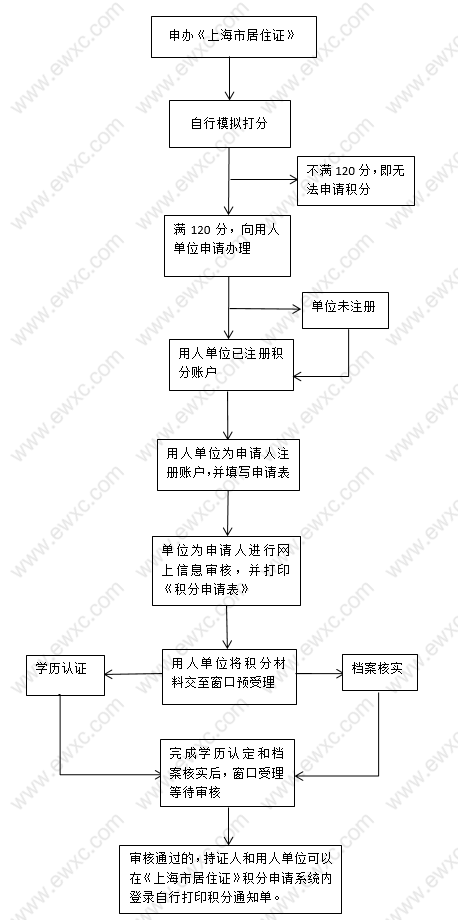 申办《上海市居住证》

自行模拟打分

不满 120 分，即无法申请积分

满 120 分，向用人单位申请办理

单位未注册

用人单位已注册积分账户

用人单位为申请人注册账户，并填写申请表

单位为申请人进行网上信息审核，并打印《积分申请表》

学历认证

用人单位将积分材料交至窗口预受理

档案核实

完成学历认定和档案核实后，窗口受理等待审核

审核通过的，持证人和用人单位可以在《上海市居住证》积分申请系统内登录自行打印积分通知单。

www.ewxc.com